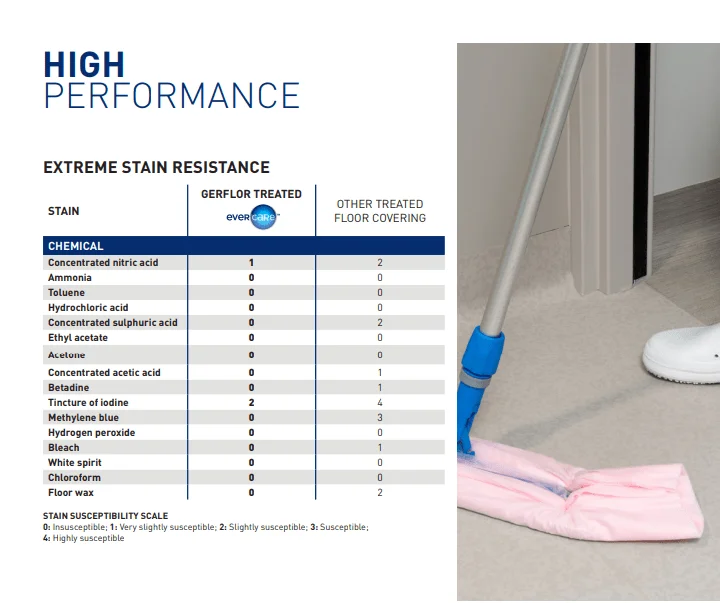 HIGH
PERFORMANCE

EXTREME STAIN RESISTANCE

| STAIN | GERFLOR TREATED evercare™ | OTHER TREATED FLOOR COVERING |
|---|---|---|
| CHEMICAL | | |
| Concentrated nitric acid | 1 | 2 |
| Ammonia | 0 | 0 |
| Toluene | 0 | 0 |
| Hydrochloric acid | 0 | 0 |
| Concentrated sulphuric acid | 0 | 2 |
| Ethyl acetate | 0 | 0 |
| Acetone | 0 | 0 |
| Concentrated acetic acid | 0 | 1 |
| Betadine | 0 | 1 |
| Tincture of iodine | 2 | 4 |
| Methylene blue | 0 | 3 |
| Hydrogen peroxide | 0 | 0 |
| Bleach | 0 | 1 |
| White spirit | 0 | 0 |
| Chloroform | 0 | 0 |
| Floor wax | 0 | 2 |

STAIN SUSCEPTIBILITY SCALE
0: Insusceptible; 1: Very slightly susceptible; 2: Slightly susceptible; 3: Susceptible; 4: Highly susceptible